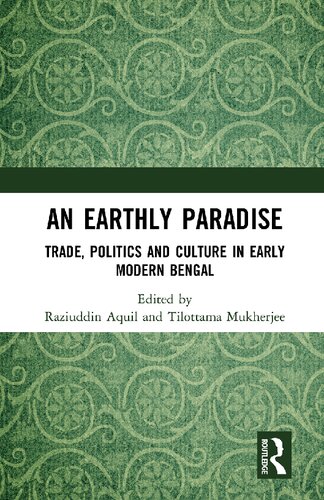 AN EARTHLY PARADISE

TRADE, POLITICS AND CULTURE IN EARLY MODERN BENGAL

Edited by
Raziuddin Aquil and Tilottama Mukherjee

ROUTLEDGE